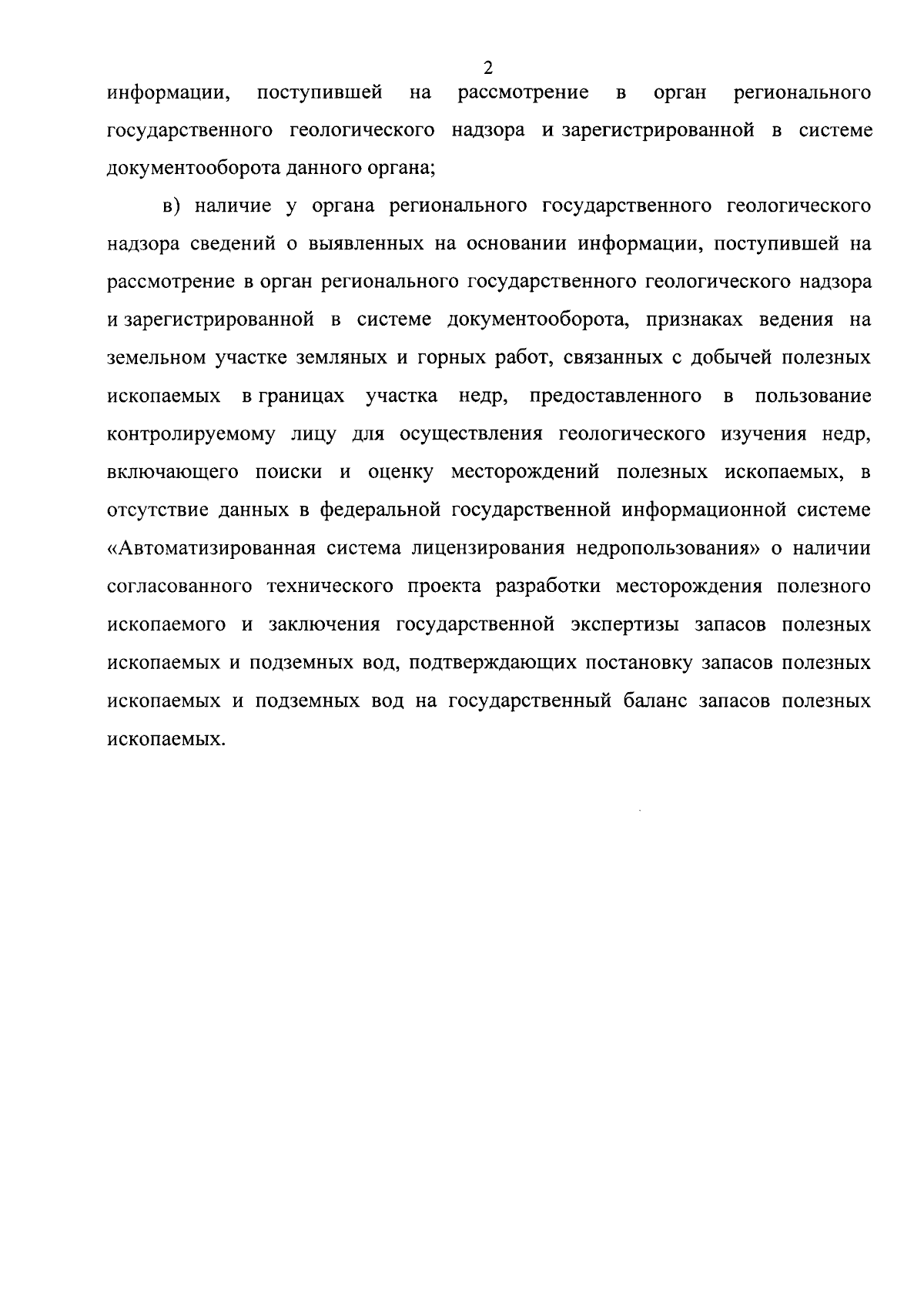 2

информации, поступившей на рассмотрение в орган регионального государственного геологического надзора и зарегистрированной в системе документооборота данного органа;

в) наличие у органа регионального государственного геологического надзора сведений о выявленных на основании информации, поступившей на рассмотрение в орган регионального государственного геологического надзора и зарегистрированной в системе документооборота, признаках ведения на земельном участке земляных и горных работ, связанных с добычей полезных ископаемых в границах участка недр, предоставленного в пользование контролируемому лицу для осуществления геологического изучения недр, включающего поиски и оценку месторождений полезных ископаемых, в отсутствие данных в федеральной государственной информационной системе «Автоматизированная система лицензирования недропользования» о наличии согласованного технического проекта разработки месторождения полезного ископаемого и заключения государственной экспертизы запасов полезных ископаемых и подземных вод, подтверждающих постановку запасов полезных ископаемых и подземных вод на государственный баланс запасов полезных ископаемых.